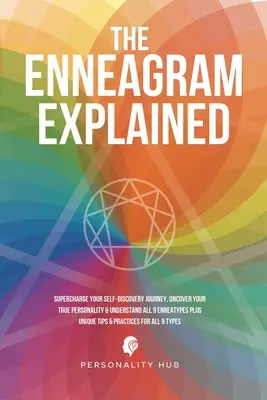 THE ENNEAGRAM EXPLAINED

SUPERCHARGE YOUR SELF-DISCOVERY JOURNEY, UNCOVER YOUR TRUE PERSONALITY & UNDERSTAND ALL 9 ENNEATYPES PLUS UNIQUE TIPS & PRACTICES FOR ALL 9 TYPES

PERSONALITY HUB